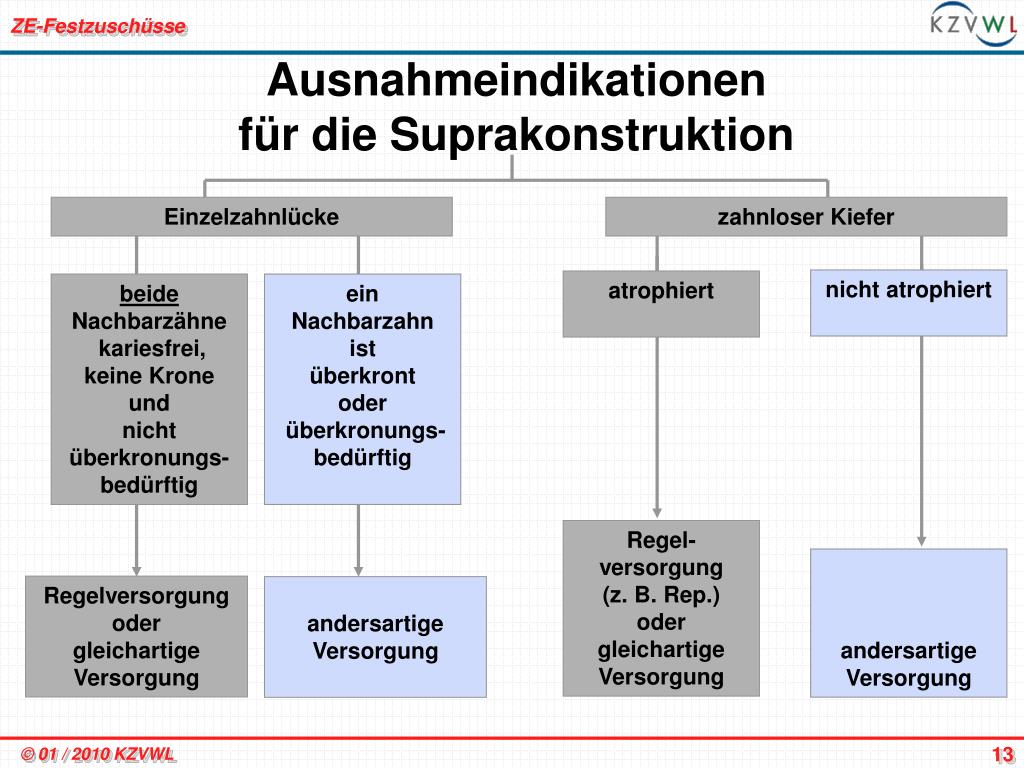 ZE-Festzuschüsse

KZVWL

Ausnahmeindikationen für die Suprakonstruktion

Einzelzahnlücke

zahnloser Kiefer

beide Nachbarzähne kariesfrei, keine Krone und nicht überkronungsbedürftig

ein Nachbarzahn ist überkront oder überkronungsbedürftig

atrophiert

nicht atrophiert

Regelversorgung oder gleichartige Versorgung

andersartige Versorgung

Regelversorgung (z. B. Rep.) oder gleichartige Versorgung

andersartige Versorgung

© 01 / 2010 KZVWL

13